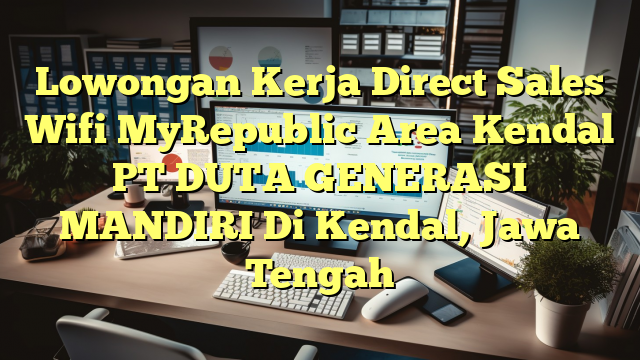 Lowongan Kerja Direct Sales Wifi MyRepublic Area Kendal PT DUTA GENERASI MANDIRI Di Kendal, Jawa Tengah